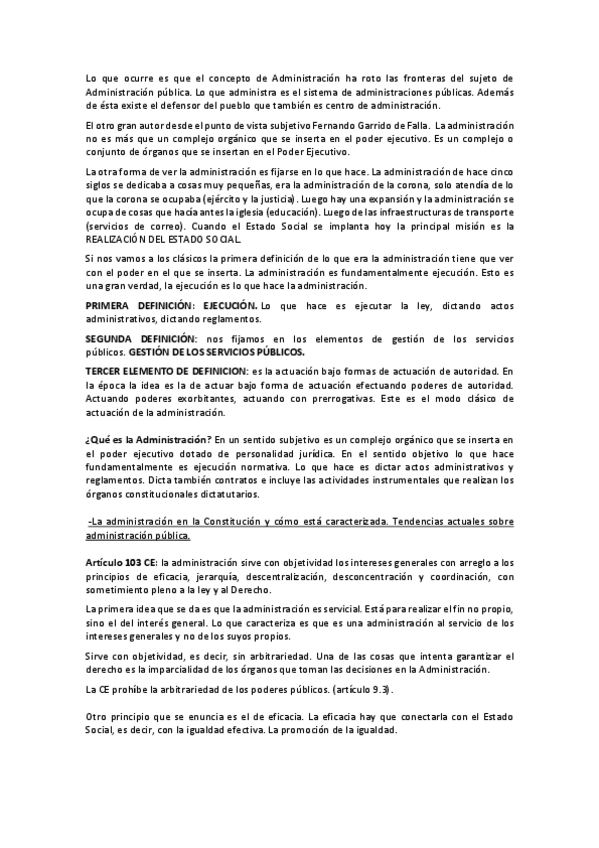 Lo que ocurre es que el concepto de Administración ha roto las fronteras del sujeto de Administración pública. Lo que administra es el sistema de administraciones públicas. Además de ésta existe el defensor del pueblo que también es centro de administración.

El otro gran autor desde el punto de vista subjetivo Fernando Garrido de Falla. La administración no es más que un complejo orgánico que se inserta en el poder ejecutivo. Es un complejo o conjunto de órganos que se insertan en el Poder Ejecutivo.

La otra forma de ver la administración es fijarse en lo que hace. La administración de hace cinco siglos se dedicaba a cosas muy pequeñas, era la administración de la corona, solo atendía de lo que la corona se ocupaba (ejército y la justicia). Luego hay una expansión y la administración se ocupa de cosas que hacía antes la iglesia (educación). Luego de las infraestructuras de transporte (servicios de correo). Cuando el Estado Social se implanta hoy la principal misión es la REALIZACIÓN DEL ESTADO SOCIAL.

Si nos vamos a los clásicos la primera definición de lo que era la administración tiene que ver con el poder en el que se inserta. La administración es fundamentalmente ejecución. Esto es una gran verdad, la ejecución es lo que hace la administración.

PRIMERA DEFINICIÓN: EJECUCIÓN. Lo que hace es ejecutar la ley, dictando actos administrativos, dictando reglamentos.

SEGUNDA DEFINICIÓN: nos fijamos en los elementos de gestión de los servicios públicos. GESTIÓN DE LOS SERVICIOS PÚBLICOS.

TERCER ELEMENTO DE DEFINICION: es la actuación bajo formas de actuación de autoridad. En la época la idea es la de actuar bajo forma de actuación efectuando poderes de autoridad. Actuando poderes exorbitantes, actuando con prerrogativas. Este es el modo clásico de actuación de la administración.

¿Qué es la Administración? En un sentido subjetivo es un complejo orgánico que se inserta en el poder ejecutivo dotado de personalidad jurídica. En el sentido objetivo lo que hace fundamentalmente es ejecución normativa. Lo que hace es dictar actos administrativos y reglamentos. Dicta también contratos e incluye las actividades instrumentales que realizan los órganos constitucionales dictatutarios.

-La administración en la Constitución y cómo está caracterizada. Tendencias actuales sobre administración pública.

Artículo 103 CE: la administración sirve con objetividad los intereses generales con arreglo a los principios de eficacia, jerarquía, descentralización, desconcentración y coordinación, con sometimiento pleno a la ley y al Derecho.

La primera idea que se da es que la administración es servicial. Está para realizar el fin no propio, sino el del interés general. Lo que caracteriza es que es una administración al servicio de los intereses generales y no de los suyos propios.

Sirve con objetividad, es decir, sin arbitrariedad. Una de las cosas que intenta garantizar el derecho es la imparcialidad de los órganos que toman las decisiones en la Administración.

La CE prohíbe la arbitrariedad de los poderes públicos. (artículo 9.3).

Otro principio que se enuncia es el de eficacia. La eficacia hay que conectarla con el Estado Social, es decir, con la igualdad efectiva. La promoción de la igualdad.